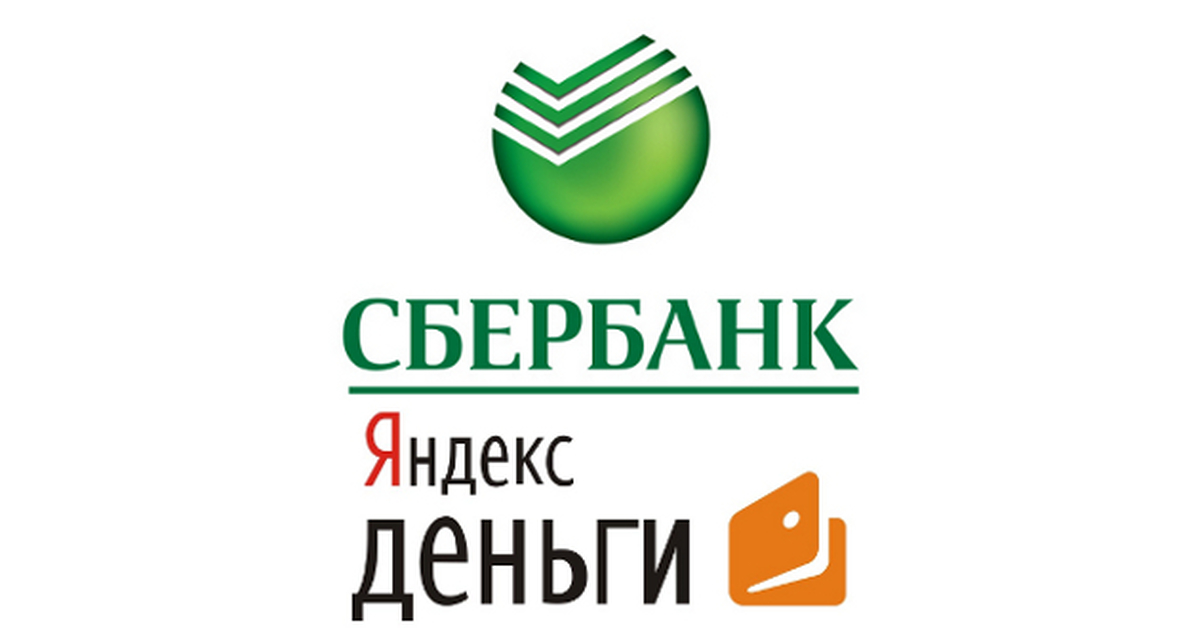 СБЕРБАНК
Яндекс
деньги